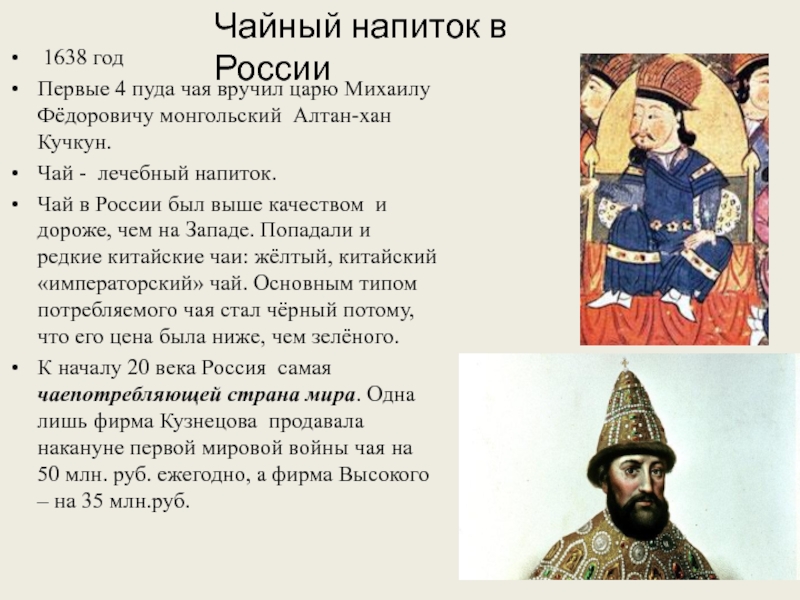 Чайный напиток в России

• 1638 год

• Первые 4 пуда чая вручил царю Михаилу Фёдоровичу монгольский Алтан-хан Кучкун.

• Чай - лечебный напиток.

• Чай в России был выше качеством и дороже, чем на Западе. Попадали и редкие китайские чаи: жёлтый, китайский «императорский» чай. Основным типом потребляемого чая стал чёрный потому, что его цена была ниже, чем зелёного.

• К началу 20 века Россия самая чаепотребляющей страна мира. Одна лишь фирма Кузнецова продавала накануне первой мировой войны чая на 50 млн. руб. ежегодно, а фирма Высокого – на 35 млн.руб.